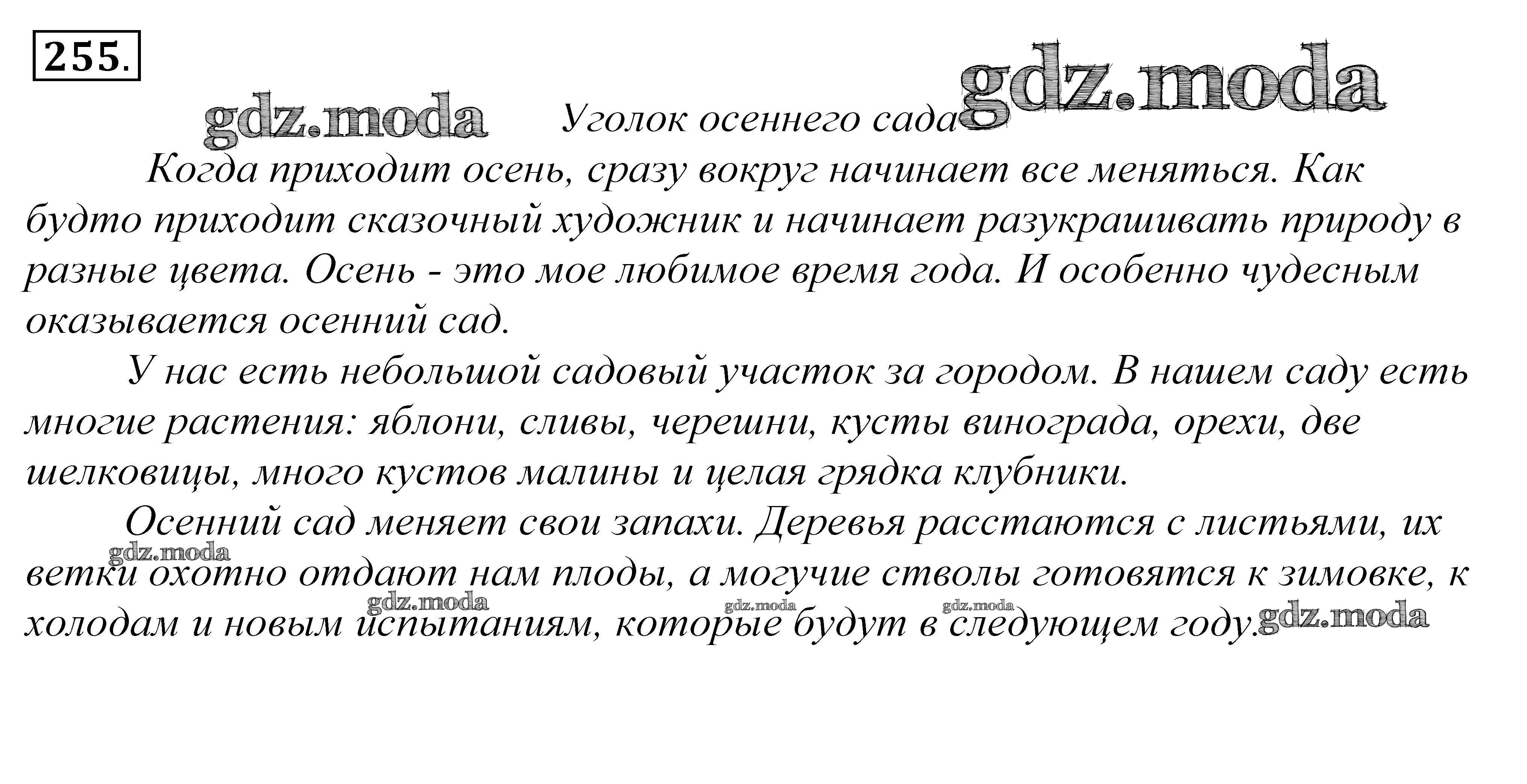 255.

gdz.moda

gdz.moda

Уголок осеннего сада

Когда приходит осень, сразу вокруг начинает все меняться. Как будто приходит сказочный художник и начинает разукрашивать природу в разные цвета. Осень - это мое любимое время года. И особенно чудесным оказывается осенний сад.

У нас есть небольшой садовый участок за городом. В нашем саду есть многие растения: яблони, сливы, черешни, кусты винограда, орехи, две шелковицы, много кустов малины и целая грядка клубники.

Осенний сад меняет свои запахи. Деревья расстаются с листьями, их ветки охотно отдают нам плоды, а могучие стволы готовятся к зимовке, к холодам и новым испытаниям, которые будут в следующем году.

gdz.moda gdz.moda gdz.moda gdz.moda gdz.moda